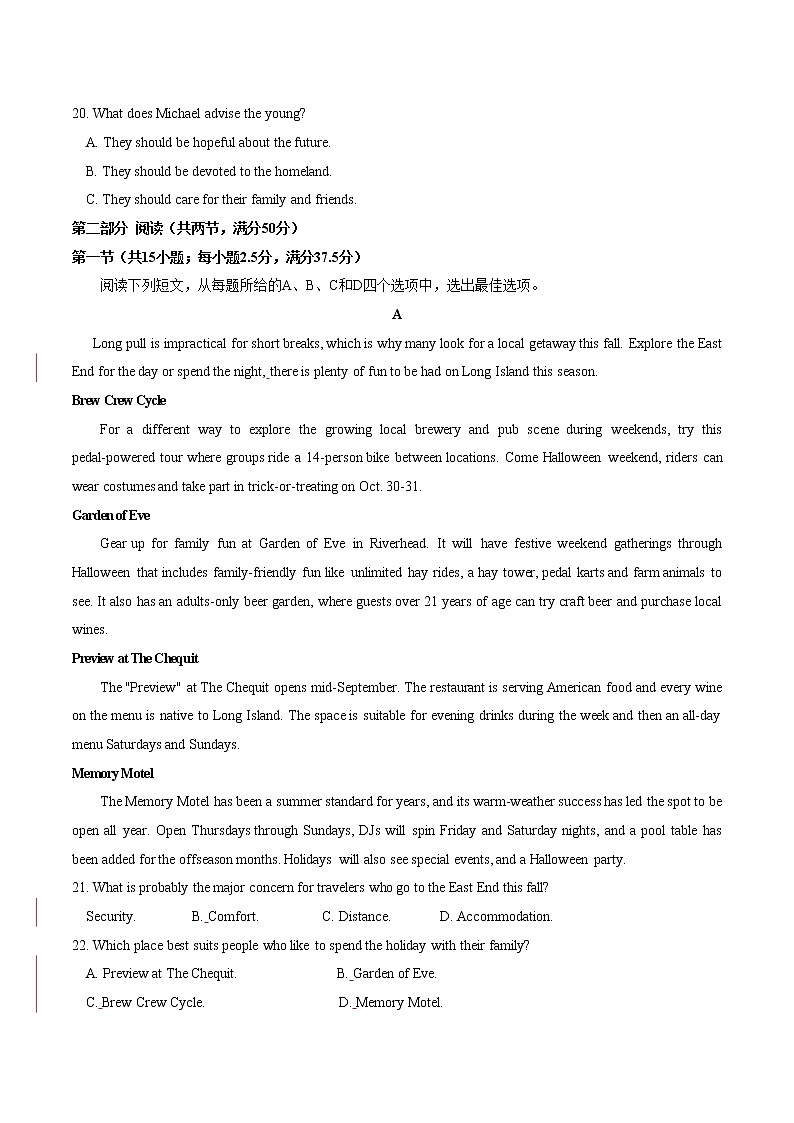 20. What does Michael advise the young?

A. They should be hopeful about the future.

B. They should be devoted to the homeland.

C. They should care for their family and friends.

第二部分 阅读（共两节，满分50分）

第一节（共15小题；每小题2.5分，满分37.5分）

阅读下列短文，从每题所给的A、B、C和D四个选项中，选出最佳选项。

A

Long pull is impractical for short breaks, which is why many look for a local getaway this fall. Explore the East End for the day or spend the night, there is plenty of fun to be had on Long Island this season.

Brew Crew Cycle

For a different way to explore the growing local brewery and pub scene during weekends, try this pedal-powered tour where groups ride a 14-person bike between locations. Come Halloween weekend, riders can wear costumes and take part in trick-or-treating on Oct. 30-31.

Garden of Eve

Gear up for family fun at Garden of Eve in Riverhead. It will have festive weekend gatherings through Halloween that includes family-friendly fun like unlimited hay rides, a hay tower, pedal karts and farm animals to see. It also has an adults-only beer garden, where guests over 21 years of age can try craft beer and purchase local wines.

Preview at The Chequit

The "Preview" at The Chequit opens mid-September. The restaurant is serving American food and every wine on the menu is native to Long Island. The space is suitable for evening drinks during the week and then an all-day menu Saturdays and Sundays.

Memory Motel

The Memory Motel has been a summer standard for years, and its warm-weather success has led the spot to be open all year. Open Thursdays through Sundays, DJs will spin Friday and Saturday nights, and a pool table has been added for the offseason months. Holidays will also see special events, and a Halloween party.

21. What is probably the major concern for travelers who go to the East End this fall?

Security. B. Comfort. C. Distance. D. Accommodation.

22. Which place best suits people who like to spend the holiday with their family?

A. Preview at The Chequit. B. Garden of Eve.

C. Brew Crew Cycle. D. Memory Motel.